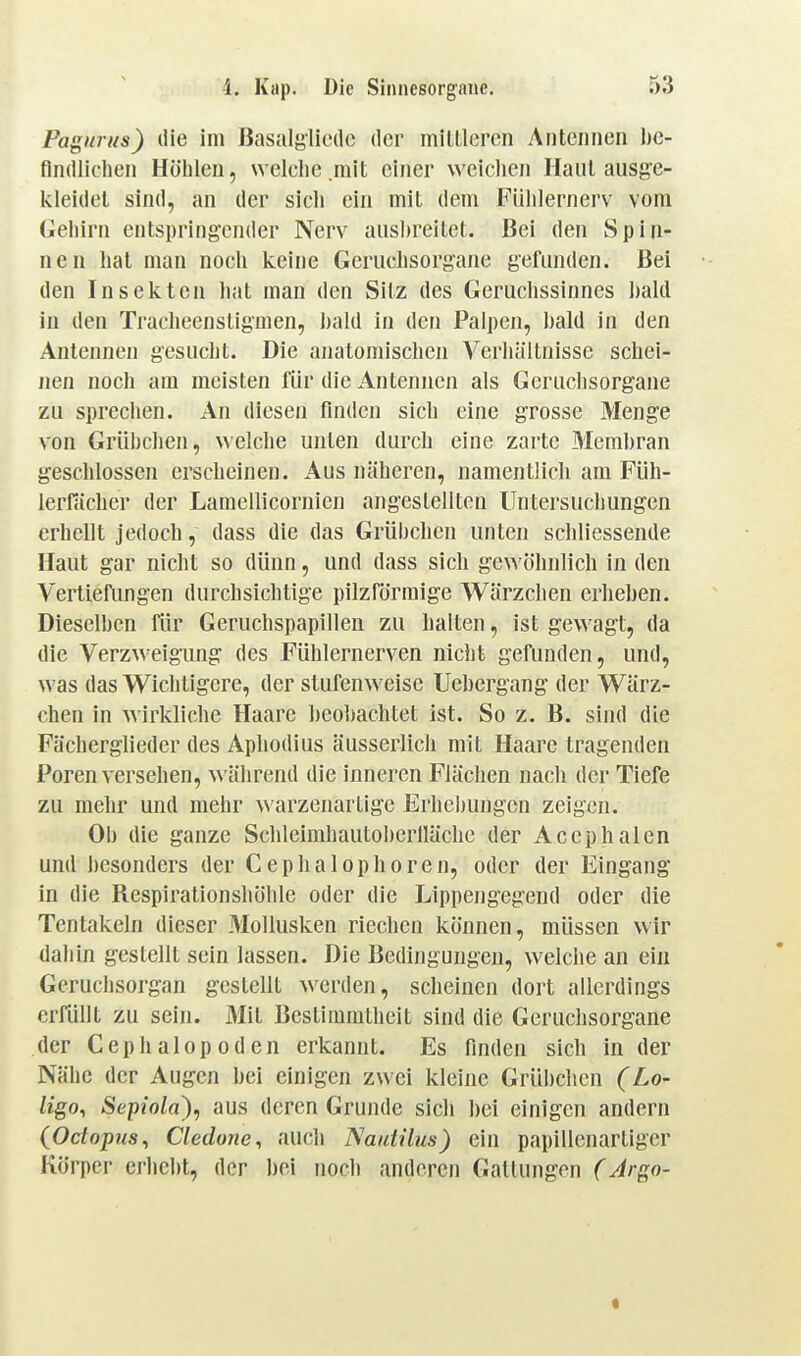 4. Kap. Die Sinnesorgane. 53

Pagurus) die im Basalgliede der mittleren Antennen befindlichen Höhlen, welche mit einer weichen Haut ausgekleidet sind, an der sich ein mit dem Fühlernerv vom Gehirn entspringender Nerv ausbreitet. Bei den Spinnen hat man noch keine Geruchsorgane gefunden. Bei den Insekten hat man den Sitz des Geruchssinnes bald in den Tracheenstigmen, bald in den Palpen, bald in den Antennen gesucht. Die anatomischen Verhältnisse scheinen noch am meisten für die Antennen als Geruchsorgane zu sprechen. An diesen finden sich eine grosse Menge von Grübchen, welche unten durch eine zarte Membran geschlossen erscheinen. Aus näheren, namentlich am Fühlerfächer der Lamellicornien angestellten Untersuchungen erhellt jedoch, dass die das Grübchen unten schliessende Haut gar nicht so dünn, und dass sich gewöhnlich in den Vertiefungen durchsichtige pilzförmige Wärzchen erheben. Dieselben für Geruchspapillen zu halten, ist gewagt, da die Verzweigung des Fühlernerven nicht gefunden, und, was das Wichtigere, der stufenweise Uebergang der Wärzchen in wirkliche Haare beobachtet ist. So z. B. sind die Fächerglieder des Aphodius äusserlich mit Haare tragenden Poren versehen, während die inneren Flächen nach der Tiefe zu mehr und mehr warzenartige Erhebungen zeigen.

Ob die ganze Schleimhautoberfläche der Acephalen und besonders der Cephalophoren, oder der Eingang in die Respirationshöhle oder die Lippengegend oder die Tentakeln dieser Mollusken riechen können, müssen wir dahin gestellt sein lassen. Die Bedingungen, welche an ein Geruchsorgan gestellt werden, scheinen dort allerdings erfüllt zu sein. Mit Bestimmtheit sind die Geruchsorgane der Cephalopoden erkannt. Es finden sich in der Nähe der Augen bei einigen zwei kleine Grübchen (Loligo, Sepiola), aus deren Grunde sich bei einigen andern (Octopus, Cledone, auch Nautilus) ein papillenartiger Körper erhebt, der bei noch anderen Gattungen (Argo-